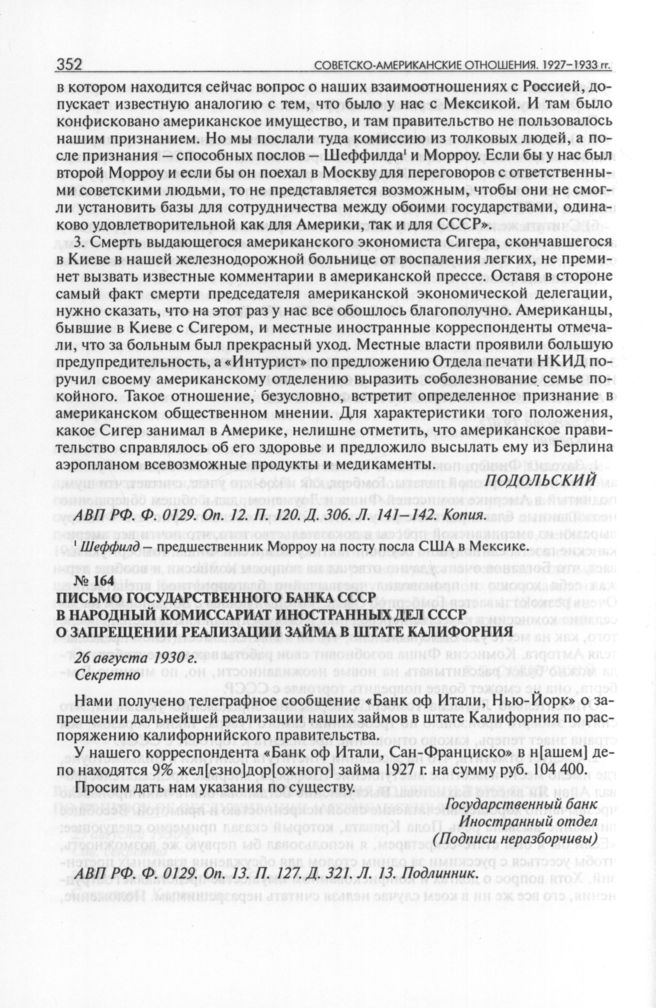 352 СОВЕТСКО-АМЕРИКАНСКИЕ ОТНОШЕНИЯ. 1927–1933 гг.

в котором находится сейчас вопрос о наших взаимоотношениях с Россией, допускает известную аналогию с тем, что было у нас с Мексикой. И там было конфисковано американское имущество, и там правительство не пользовалось нашим признанием. Но мы послали туда комиссию из толковых людей, а после признания – способных послов – Шеффилда$^1$ и Морроу. Если бы у нас был второй Морроу и если бы он поехал в Москву для переговоров с ответственными советскими людьми, то не представляется возможным, чтобы они не смогли установить базы для сотрудничества между обоими государствами, одинаково удовлетворительной как для Америки, так и для СССР».

3. Смерть выдающегося американского экономиста Сигера, скончавшегося в Киеве в нашей железнодорожной больнице от воспаления легких, не преминет вызвать известные комментарии в американской прессе. Оставя в стороне самый факт смерти председателя американской экономической делегации, нужно сказать, что на этот раз у нас все обошлось благополучно. Американцы, бывшие в Киеве с Сигером, и местные иностранные корреспонденты отмечали, что за больным был прекрасный уход. Местные власти проявили большую предупредительность, а «Интурист» по предложению Отдела печати НКИД поручил своему американскому отделению выразить соболезнование семье покойного. Такое отношение, безусловно, встретит определенное признание в американском общественном мнении. Для характеристики того положения, какое Сигер занимал в Америке, нелишне отметить, что американское правительство справлялось об его здоровье и предложило высылать ему из Берлина аэропланом всевозможные продукты и медикаменты.

ПОДОЛЬСКИЙ

АВП РФ. Ф. 0129. Оп. 12. П. 120. Д. 306. Л. 141–142. Копия.

$^1$ Шеффилд – предшественник Морроу на посту посла США в Мексике.

№ 164
ПИСЬМО ГОСУДАРСТВЕННОГО БАНКА СССР В НАРОДНЫЙ КОМИССАРИАТ ИНОСТРАННЫХ ДЕЛ СССР О ЗАПРЕЩЕНИИ РЕАЛИЗАЦИИ ЗАЙМА В ШТАТЕ КАЛИФОРНИЯ

26 августа 1930 г.
Секретно

Нами получено телеграфное сообщение «Банк оф Итали, Нью-Йорк» о запрещении дальнейшей реализации наших займов в штате Калифорния по распоряжению калифорнийского правительства.

У нашего корреспондента «Банк оф Итали, Сан-Франциско» в н[ашем] депо находятся 9% жел[езно]дор[ожного] займа 1927 г. на сумму руб. 104 400.

Просим дать нам указания по существу.

Государственный банк
Иностранный отдел
(Подписи неразборчивы)

АВП РФ. Ф. 0129. Оп. 13. П. 127. Д. 321. Л. 13. Подлинник.